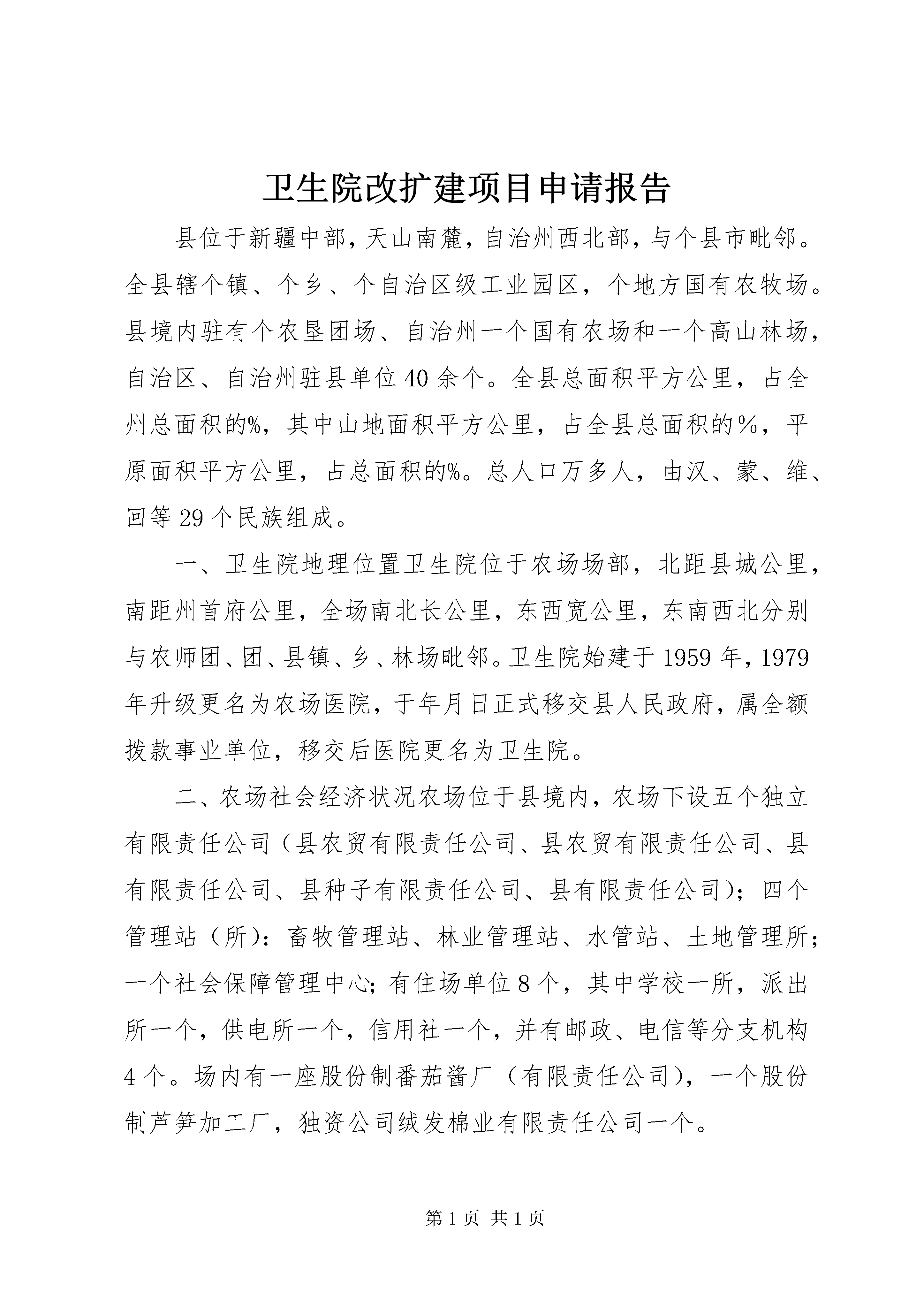 卫生院改扩建项目申请报告

县位于新疆中部，天山南麓，自治州西北部，与个县市毗邻。全县辖个镇、个乡、个自治区级工业园区，个地方国有农牧场。县境内驻有个农垦团场、自治州一个国有农场和一个高山林场，自治区、自治州驻县单位40余个。全县总面积平方公里，占全州总面积的%，其中山地面积平方公里，占全县总面积的％，平原面积平方公里，占总面积的%。总人口万多人，由汉、蒙、维、回等29个民族组成。

一、卫生院地理位置卫生院位于农场场部，北距县城公里，南距州首府公里，全场南北长公里，东西宽公里，东南西北分别与农师团、团、县镇、乡、林场毗邻。卫生院始建于1959年，1979年升级更名为农场医院，于年月日正式移交县人民政府，属全额拨款事业单位，移交后医院更名为卫生院。

二、农场社会经济状况农场位于县境内，农场下设五个独立有限责任公司（县农贸有限责任公司、县农贸有限责任公司、县有限责任公司、县种子有限责任公司、县有限责任公司）；四个管理站（所）：畜牧管理站、林业管理站、水管站、土地管理所；一个社会保障管理中心；有住场单位8个，其中学校一所，派出所一个，供电所一个，信用社一个，并有邮政、电信等分支机构4个。场内有一座股份制番茄酱厂（有限责任公司），一个股份制芦笋加工厂，独资公司绒发棉业有限责任公司一个。

第1页 共1页